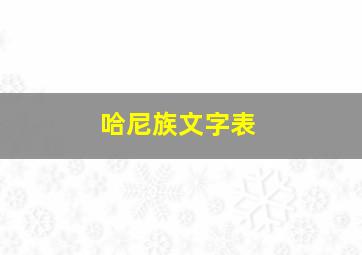 哈尼族文字表